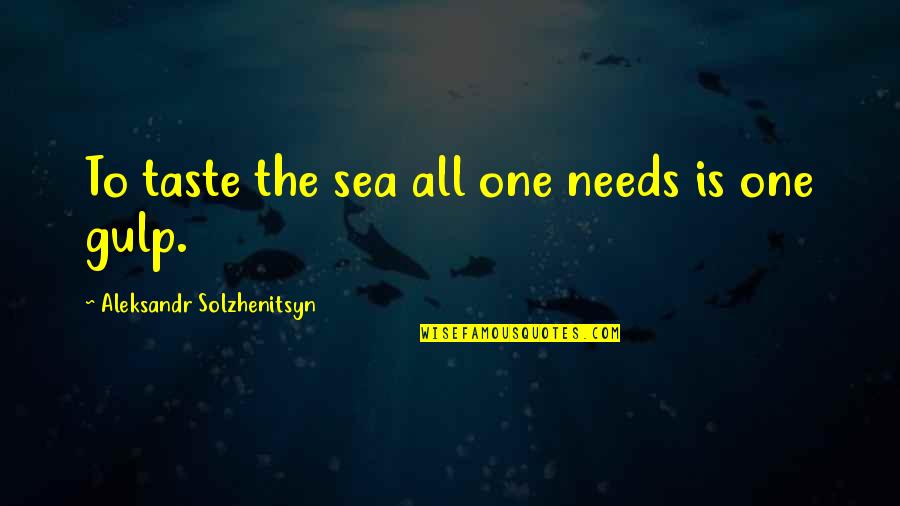 To taste the sea all one needs is one gulp.

~ Aleksandr Solzhenitsyn

WISEFAMOUSQUOTES.COM